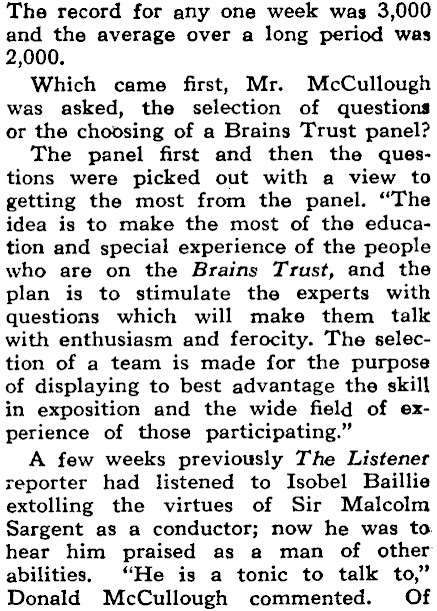 The record for any one week was 3,000 and the average over a long period was 2,000.

Which came first, Mr. McCullough was asked, the selection of questions or the choosing of a Brains Trust panel?

The panel first and then the questions were picked out with a view to getting the most from the panel. "The idea is to make the most of the education and special experience of the people who are on the Brains Trust, and the plan is to stimulate the experts with questions which will make them talk with enthusiasm and ferocity. The selection of a team is made for the purpose of displaying to best advantage the skill in exposition and the wide field of experience of those participating."

A few weeks previously The Listener reporter had listened to Isobel Baillie extolling the virtues of Sir Malcolm Sargent as a conductor; now he was to hear him praised as a man of other abilities. "He is a tonic to talk to," Donald McCullough commented. Of